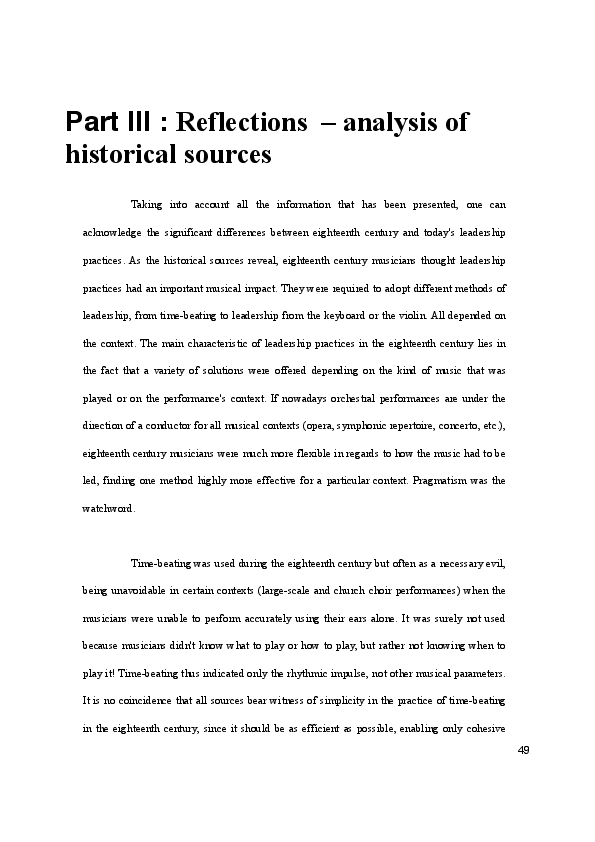 Part III : Reflections – analysis of historical sources

Taking into account all the information that has been presented, one can acknowledge the significant differences between eighteenth century and today's leadership practices. As the historical sources reveal, eighteenth century musicians thought leadership practices had an important musical impact. They were required to adopt different methods of leadership, from time-beating to leadership from the keyboard or the violin. All depended on the context. The main characteristic of leadership practices in the eighteenth century lies in the fact that a variety of solutions were offered depending on the kind of music that was played or on the performance's context. If nowadays orchestral performances are under the direction of a conductor for all musical contexts (opera, symphonic repertoire, concerto, etc.), eighteenth century musicians were much more flexible in regards to how the music had to be led, finding one method highly more effective for a particular context. Pragmatism was the watchword.

Time-beating was used during the eighteenth century but often as a necessary evil, being unavoidable in certain contexts (large-scale and church choir performances) when the musicians were unable to perform accurately using their ears alone. It was surely not used because musicians didn't know what to play or how to play, but rather not knowing when to play it! Time-beating thus indicated only the rhythmic impulse, not other musical parameters. It is no coincidence that all sources bear witness of simplicity in the practice of time-beating in the eighteenth century, since it should be as efficient as possible, enabling only cohesive

49